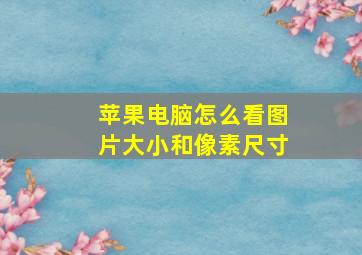 苹果电脑怎么看图片大小和像素尺寸